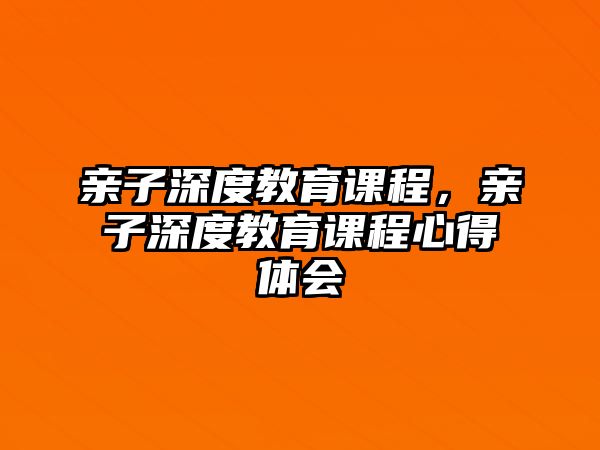 亲子深度教育课程，亲子深度教育课程心得体会